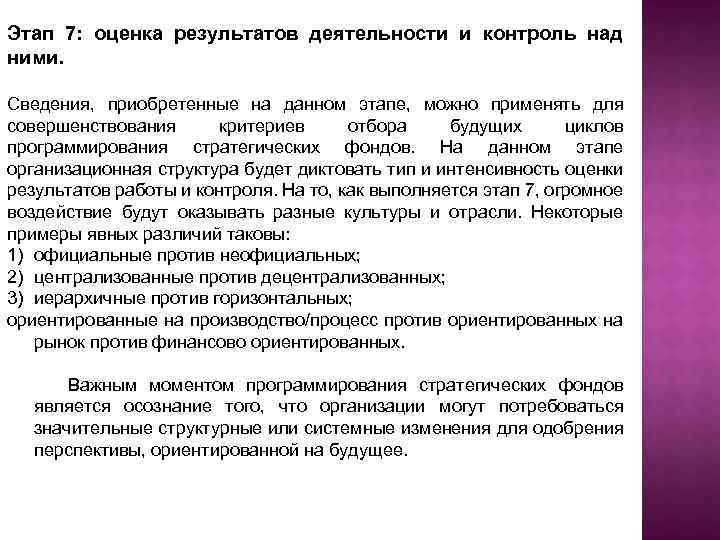 Этап 7: оценка результатов деятельности и контроль над ними.

Сведения, приобретенные на данном этапе, можно применять для совершенствования критериев отбора будущих циклов программирования стратегических фондов. На данном этапе организационная структура будет диктовать тип и интенсивность оценки результатов работы и контроля. На то, как выполняется этап 7, огромное воздействие будут оказывать разные культуры и отрасли. Некоторые примеры явных различий таковы:
1) официальные против неофициальных;
2) централизованные против децентрализованных;
3) иерархичные против горизонтальных;
ориентированные на производство/процесс против ориентированных на рынок против финансово ориентированных.

Важным моментом программирования стратегических фондов является осознание того, что организации могут потребоваться значительные структурные или системные изменения для одобрения перспективы, ориентированной на будущее.